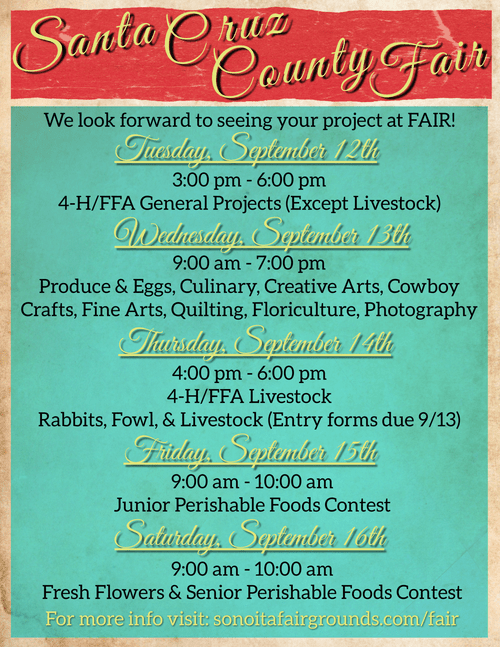 Santa Cruz County Fair

We look forward to seeing your project at FAIR!

Tuesday, September 12th

3:00 pm - 6:00 pm
4-H/FFA General Projects (Except Livestock)

Wednesday, September 13th

9:00 am - 7:00 pm
Produce & Eggs, Culinary, Creative Arts, Cowboy Crafts, Fine Arts, Quilting, Floriculture, Photography

Thursday, September 14th

4:00 pm - 6:00 pm
4-H/FFA Livestock
Rabbits, Fowl, & Livestock (Entry forms due 9/13)

Friday, September 15th

9:00 am - 10:00 am
Junior Perishable Foods Contest

Saturday, September 16th

9:00 am - 10:00 am
Fresh Flowers & Senior Perishable Foods Contest

For more info visit: sonoitafairgrounds.com/fair